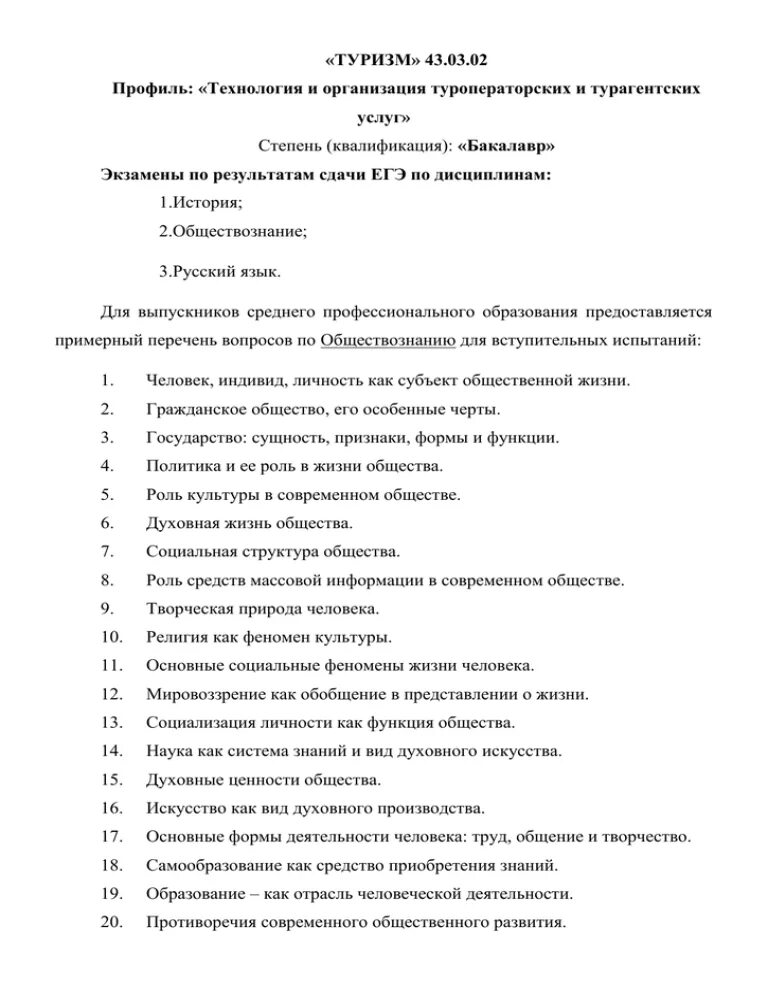 «ТУРИЗМ» 43.03.02

Профиль: «Технология и организация туроператорских и турагентских услуг»

Степень (квалификация): «Бакалавр»

Экзамены по результатам сдачи ЕГЭ по дисциплинам:

1.История;

2.Обществознание;

3.Русский язык.

Для выпускников среднего профессионального образования предоставляется примерный перечень вопросов по Обществознанию для вступительных испытаний:

1. Человек, индивид, личность как субъект общественной жизни.
2. Гражданское общество, его особенные черты.
3. Государство: сущность, признаки, формы и функции.
4. Политика и ее роль в жизни общества.
5. Роль культуры в современном обществе.
6. Духовная жизнь общества.
7. Социальная структура общества.
8. Роль средств массовой информации в современном обществе.
9. Творческая природа человека.
10. Религия как феномен культуры.
11. Основные социальные феномены жизни человека.
12. Мировоззрение как обобщение в представлении о жизни.
13. Социализация личности как функция общества.
14. Наука как система знаний и вид духовного искусства.
15. Духовные ценности общества.
16. Искусство как вид духовного производства.
17. Основные формы деятельности человека: труд, общение и творчество.
18. Самообразование как средство приобретения знаний.
19. Образование – как отрасль человеческой деятельности.
20. Противоречия современного общественного развития.